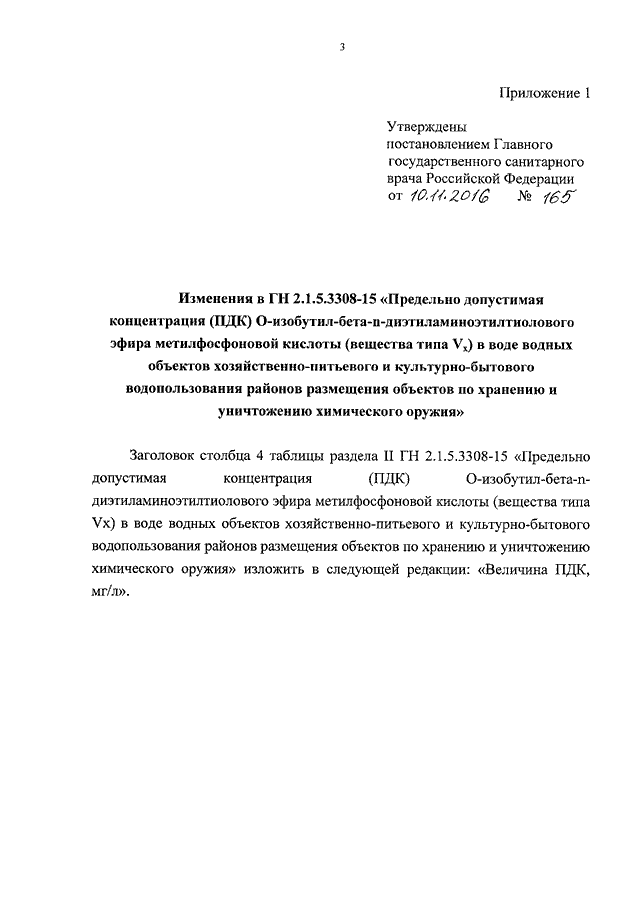 3

Приложение 1

Утверждены
постановлением Главного
государственного санитарного
врача Российской Федерации
от 10.11.2016 № 165

Изменения в ГН 2.1.5.3308-15 «Предельно допустимая концентрация (ПДК) О-изобутил-бета-n-диэтиламиноэтилтиолового эфира метилфосфоновой кислоты (вещества типа $V_x$) в воде водных объектов хозяйственно-питьевого и культурно-бытового водопользования районов размещения объектов по хранению и уничтожению химического оружия»

Заголовок столбца 4 таблицы раздела II ГН 2.1.5.3308-15 «Предельно допустимая концентрация (ПДК) О-изобутил-бета-n-диэтиламиноэтилтиолового эфира метилфосфоновой кислоты (вещества типа Vx) в воде водных объектов хозяйственно-питьевого и культурно-бытового водопользования районов размещения объектов по хранению и уничтожению химического оружия» изложить в следующей редакции: «Величина ПДК, мг/л».